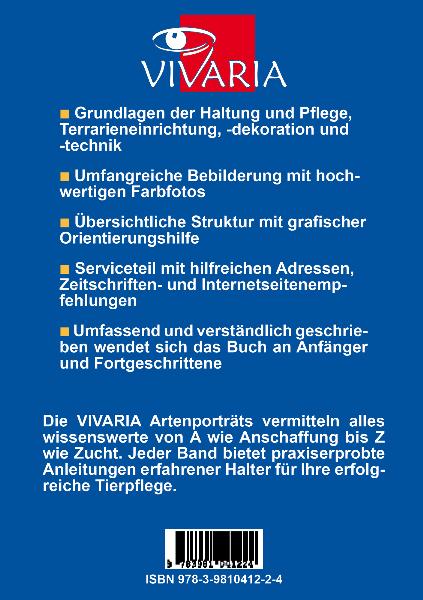 VIVARIA

■ Grundlagen der Haltung und Pflege, Terrarieneinrichtung, -dekoration und -technik

■ Umfangreiche Bebilderung mit hochwertigen Farbfotos

■ Übersichtliche Struktur mit grafischer Orientierungshilfe

■ Serviceteil mit hilfreichen Adressen, Zeitschriften- und Internetseitenempfehlungen

■ Umfassend und verständlich geschrieben wendet sich das Buch an Anfänger und Fortgeschrittene

Die VIVARIA Artenporträts vermitteln alles wissenswerte von A wie Anschaffung bis Z wie Zucht. Jeder Band bietet praxiserprobte Anleitungen erfahrener Halter für Ihre erfolgreiche Tierpflege.

9 783981 041224

ISBN 978-3-9810412-2-4